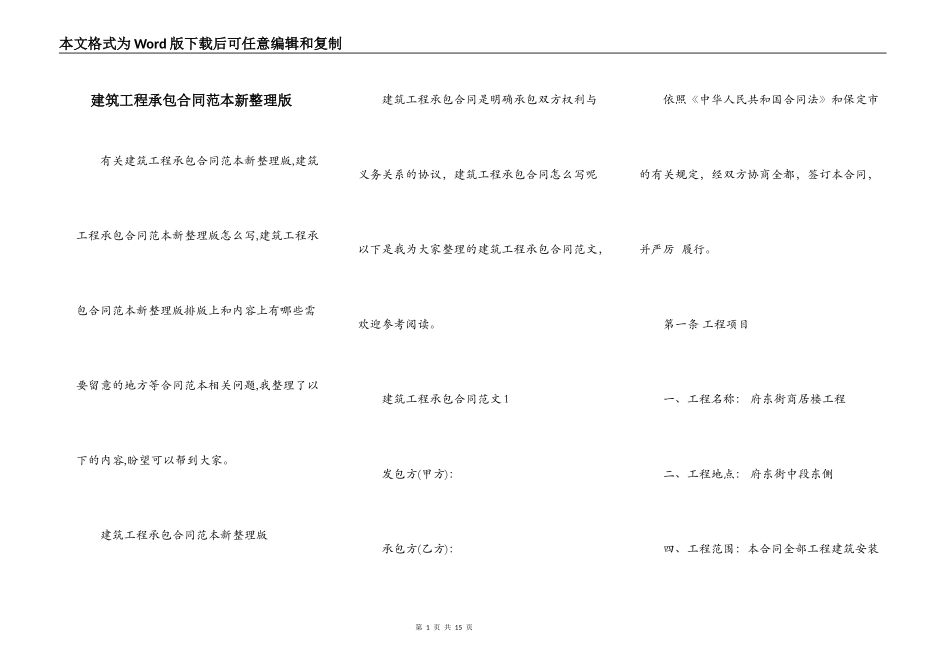 本文格式为Word版下载后可任意编辑和复制

建筑工程承包合同范本新整理版

有关建筑工程承包合同范本新整理版,建筑工程承包合同范本新整理版怎么写,建筑工程承包合同范本新整理版排版上和内容上有哪些需要留意的地方等合同范本相关问题,我整理了以下的内容,盼望可以帮到大家。

建筑工程承包合同范本新整理版

建筑工程承包合同是明确承包双方权利与义务关系的协议,建筑工程承包合同怎么写呢以下是我为大家整理的建筑工程承包合同范文,欢迎参考阅读。

建筑工程承包合同范文1

发包方(甲方):

承包方(乙方):

依照《中华人民共和国合同法》和保定市的有关规定,经双方协商全都,签订本合同,并严厉 履行。

第一条 工程项目

一、工程名称: 府东街商居楼工程

二、工程地点: 府东街中段东侧

四、工程范围: 本合同全部工程建筑安装

第 1 页 共 15 页